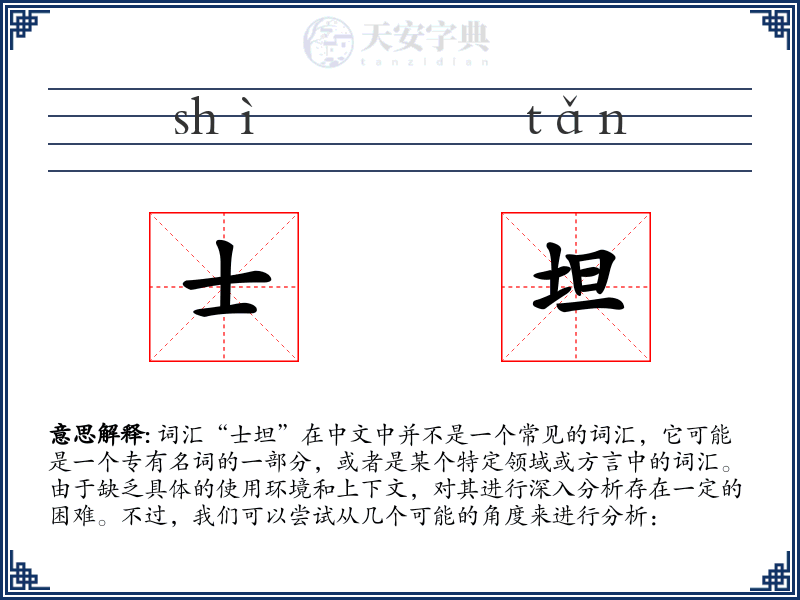 天安字典
tanzidian

shì tǎn

士 坦

意思解释: 词汇“士坦”在中文中并不是一个常见的词汇，它可能是一个专有名词的一部分，或者是某个特定领域或方言中的词汇。由于缺乏具体的使用环境和上下文，对其进行深入分析存在一定的困难。不过，我们可以尝试从几个可能的角度来进行分析：